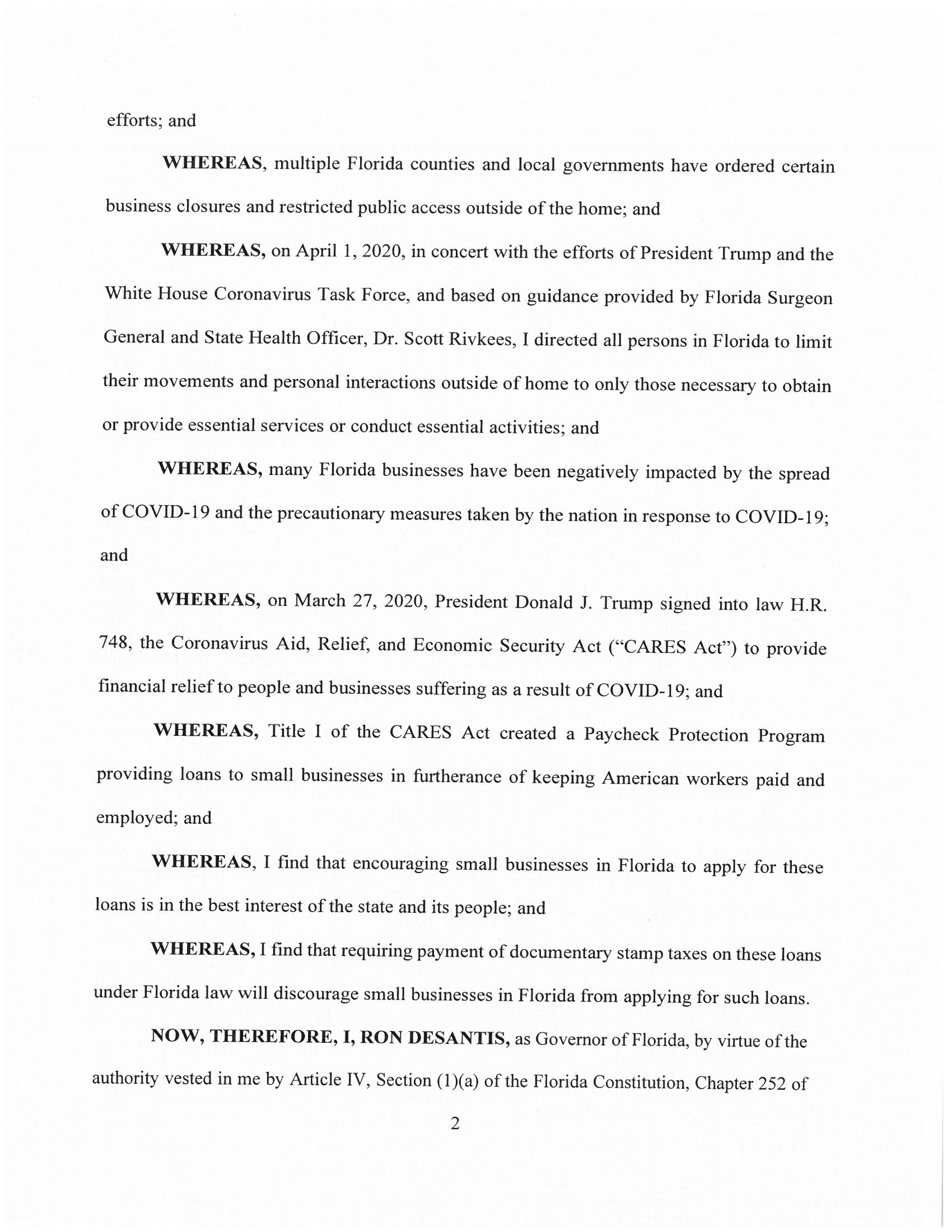 efforts; and

WHEREAS, multiple Florida counties and local governments have ordered certain business closures and restricted public access outside of the home; and

WHEREAS, on April 1, 2020, in concert with the efforts of President Trump and the White House Coronavirus Task Force, and based on guidance provided by Florida Surgeon General and State Health Officer, Dr. Scott Rivkees, I directed all persons in Florida to limit their movements and personal interactions outside of home to only those necessary to obtain or provide essential services or conduct essential activities; and

WHEREAS, many Florida businesses have been negatively impacted by the spread of COVID-19 and the precautionary measures taken by the nation in response to COVID-19; and

WHEREAS, on March 27, 2020, President Donald J. Trump signed into law H.R. 748, the Coronavirus Aid, Relief, and Economic Security Act ("CARES Act") to provide financial relief to people and businesses suffering as a result of COVID-19; and

WHEREAS, Title I of the CARES Act created a Paycheck Protection Program providing loans to small businesses in furtherance of keeping American workers paid and employed; and

WHEREAS, I find that encouraging small businesses in Florida to apply for these loans is in the best interest of the state and its people; and

WHEREAS, I find that requiring payment of documentary stamp taxes on these loans under Florida law will discourage small businesses in Florida from applying for such loans.

NOW, THEREFORE, I, RON DESANTIS, as Governor of Florida, by virtue of the authority vested in me by Article IV, Section (1)(a) of the Florida Constitution, Chapter 252 of

2